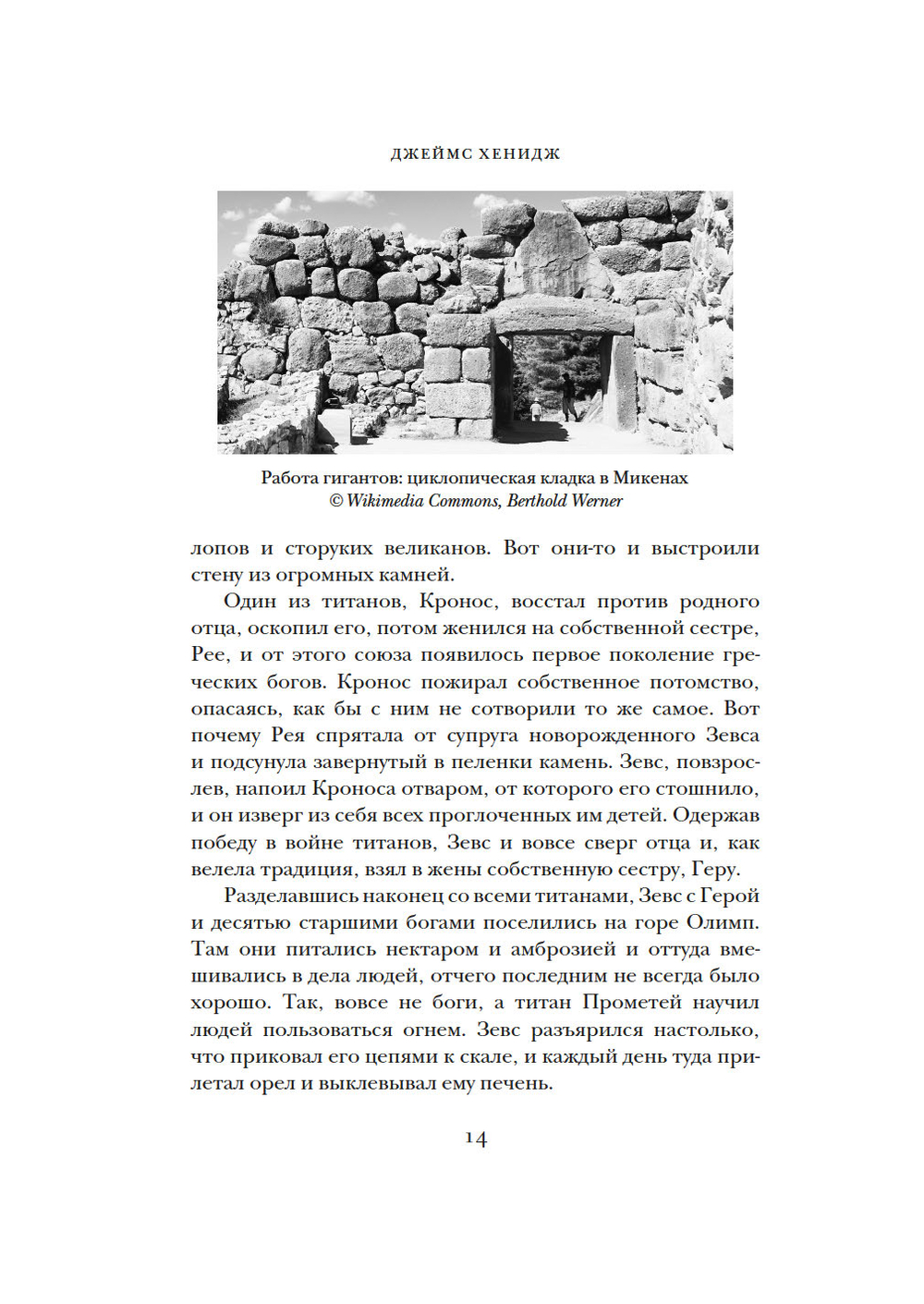 ДЖЕЙМС ХЕНИДЖ

Работа гигантов: циклопическая кладка в Микенах
© Wikimedia Commons, Berthold Werner

лопов и сторуких великанов. Вот они-то и выстроили стену из огромных камней.

Один из титанов, Кронос, восстал против родного отца, оскопил его, потом женился на собственной сестре, Рее, и от этого союза появилось первое поколение греческих богов. Кронос пожирал собственное потомство, опасаясь, как бы с ним не сотворили то же самое. Вот почему Рея спрятала от супруга новорожденного Зевса и подсунула завернутый в пеленки камень. Зевс, повзрослев, напоил Кроноса отваром, от которого его стошнило, и он изверг из себя всех проглоченных им детей. Одержав победу в войне титанов, Зевс и вовсе сверг отца и, как велела традиция, взял в жены собственную сестру, Геру.

Разделавшись наконец со всеми титанами, Зевс с Герой и десятью старшими богами поселились на горе Олимп. Там они питались нектаром и амброзией и оттуда вмешивались в дела людей, отчего последним не всегда было хорошо. Так, вовсе не боги, а титан Прометей научил людей пользоваться огнем. Зевс разъярился настолько, что приковал его цепями к скале, и каждый день туда прилетал орел и выклевывал ему печень.

14